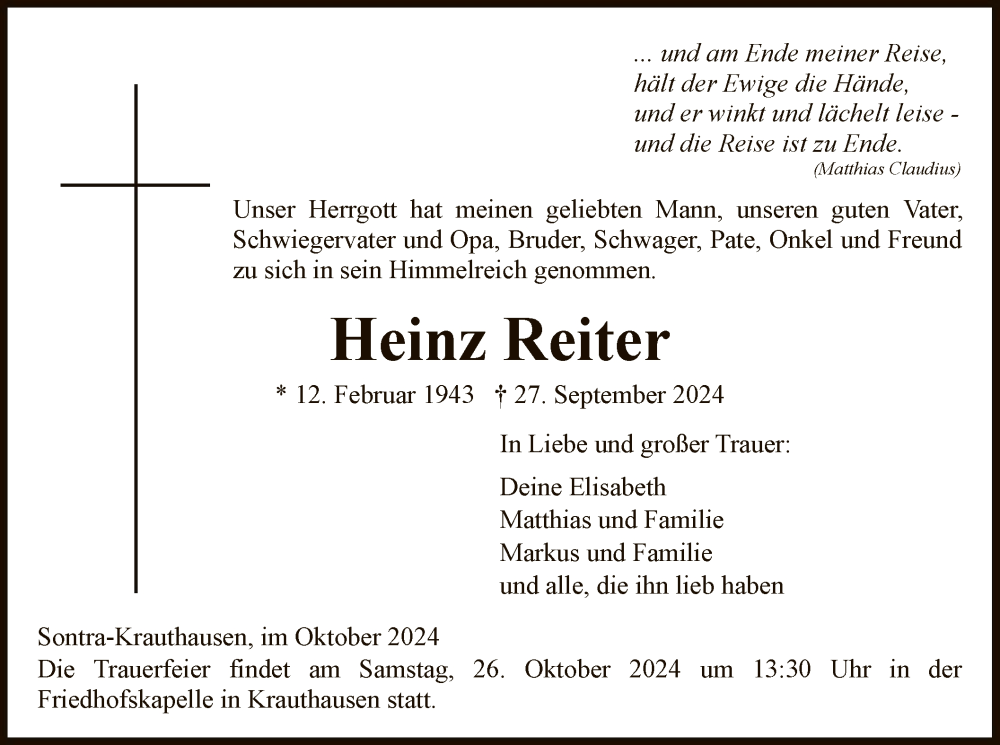 ... und am Ende meiner Reise,
hält der Ewige die Hände,
und er winkt und lächelt leise -
und die Reise ist zu Ende.
(Matthias Claudius)

Unser Herrgott hat meinen geliebten Mann, unseren guten Vater, Schwiegervater und Opa, Bruder, Schwager, Pate, Onkel und Freund zu sich in sein Himmelreich genommen.

Heinz Reiter

* 12. Februar 1943 † 27. September 2024

In Liebe und großer Trauer:

Deine Elisabeth
Matthias und Familie
Markus und Familie
und alle, die ihn lieb haben

Sontra-Krauthausen, im Oktober 2024
Die Trauerfeier findet am Samstag, 26. Oktober 2024 um 13:30 Uhr in der Friedhofskapelle in Krauthausen statt.